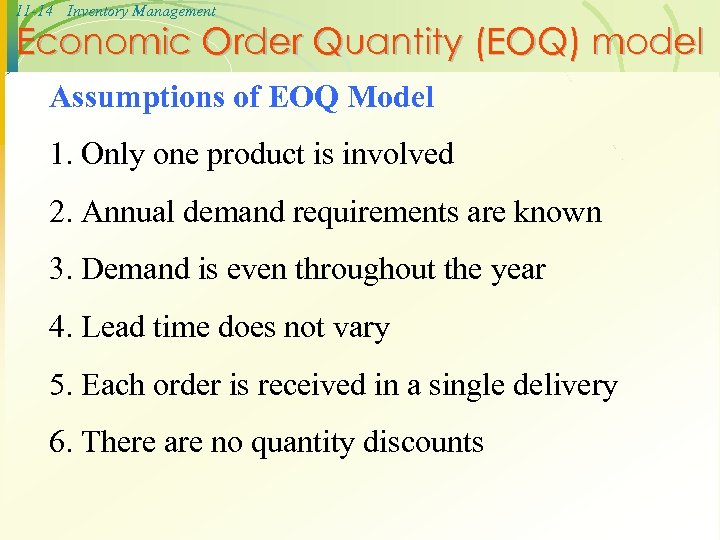 11-14 Inventory Management

Economic Order Quantity (EOQ) model

Assumptions of EOQ Model

1. Only one product is involved

2. Annual demand requirements are known

3. Demand is even throughout the year

4. Lead time does not vary

5. Each order is received in a single delivery

6. There are no quantity discounts